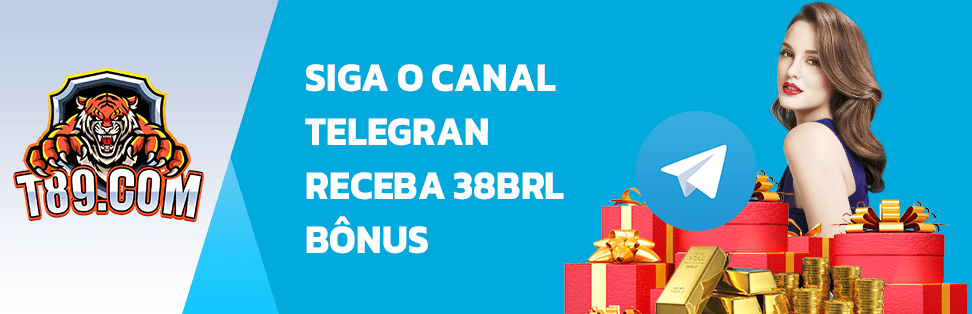 T89.COM

SIGA O CANAL
TELEGRAN
RECEBA 38BRL
BÔNUS